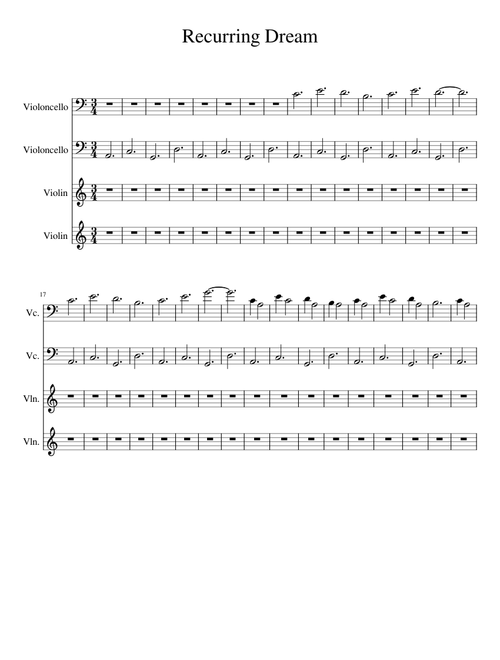 Recurring Dream

Violoncello

Violoncello

Violin

Violin

17

Vc.

Vc.

Vln.

Vln.